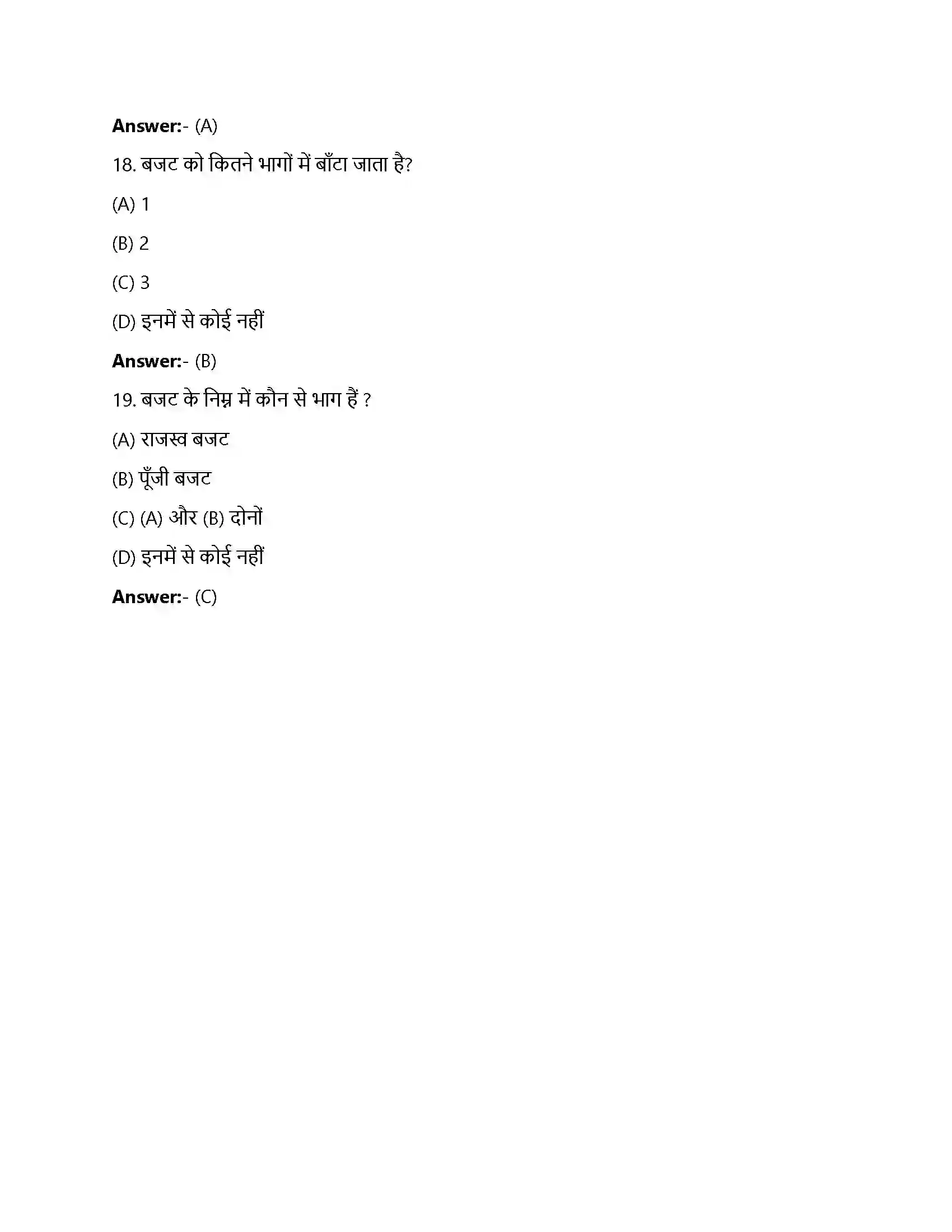 Answer:- (A)

18. बजट को कितने भागों में बाँटा जाता है?

(A) 1

(B) 2

(C) 3

(D) इनमें से कोई नहीं

Answer:- (B)

19. बजट के निम्न में कौन से भाग हैं ?

(A) राजस्व बजट

(B) पूँजी बजट

(C) (A) और (B) दोनों

(D) इनमें से कोई नहीं

Answer:- (C)